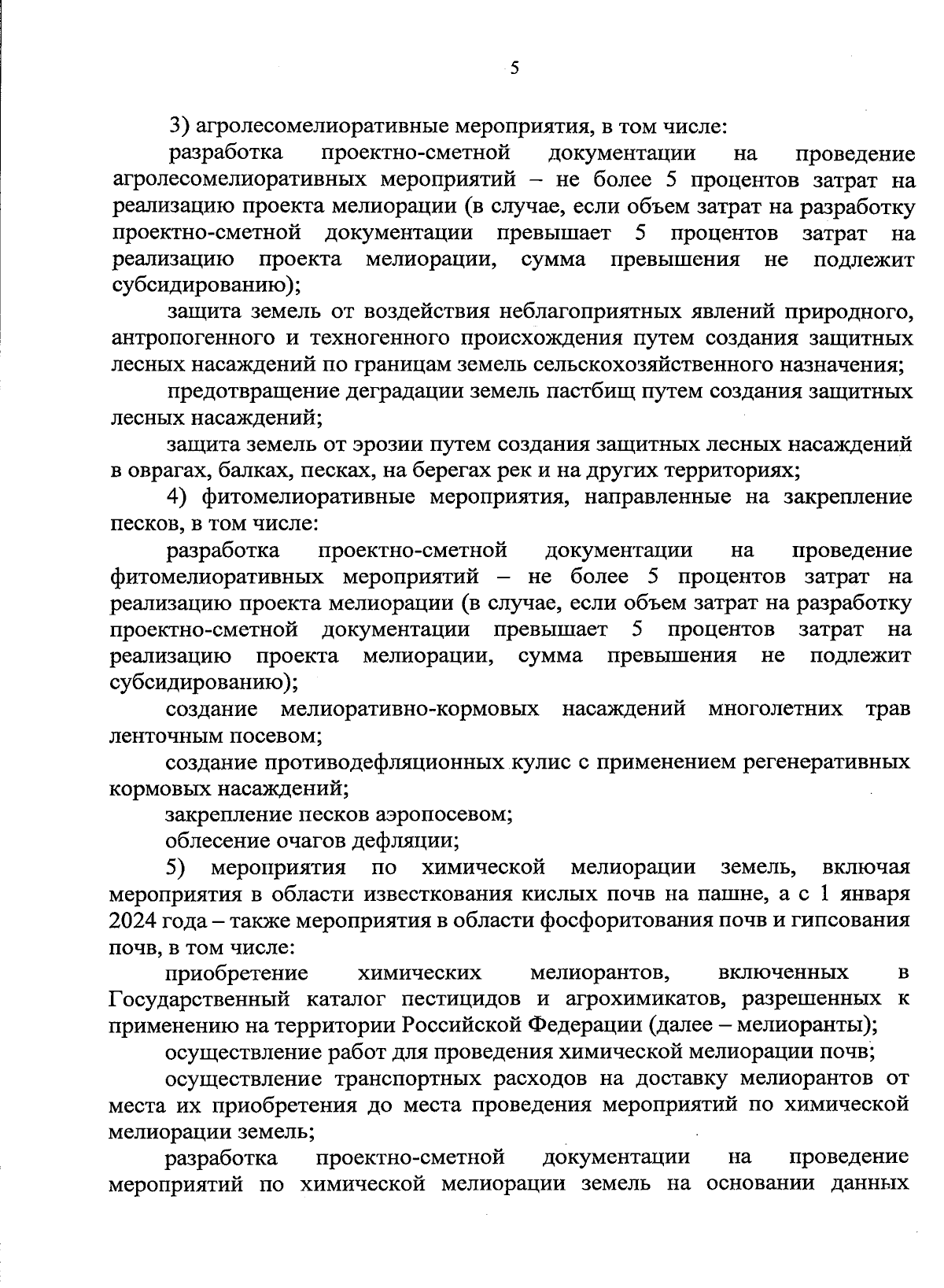 5

3) агролесомелиоративные мероприятия, в том числе:

разработка проектно-сметной документации на проведение агролесомелиоративных мероприятий – не более 5 процентов затрат на реализацию проекта мелиорации (в случае, если объем затрат на разработку проектно-сметной документации превышает 5 процентов затрат на реализацию проекта мелиорации, сумма превышения не подлежит субсидированию);

защита земель от воздействия неблагоприятных явлений природного, антропогенного и техногенного происхождения путем создания защитных лесных насаждений по границам земель сельскохозяйственного назначения;

предотвращение деградации земель пастбищ путем создания защитных лесных насаждений;

защита земель от эрозии путем создания защитных лесных насаждений в оврагах, балках, песках, на берегах рек и на других территориях;

4) фитомелиоративные мероприятия, направленные на закрепление песков, в том числе:

разработка проектно-сметной документации на проведение фитомелиоративных мероприятий – не более 5 процентов затрат на реализацию проекта мелиорации (в случае, если объем затрат на разработку проектно-сметной документации превышает 5 процентов затрат на реализацию проекта мелиорации, сумма превышения не подлежит субсидированию);

создание мелиоративно-кормовых насаждений многолетних трав ленточным посевом;

создание противодефляционных кулис с применением регенеративных кормовых насаждений;

закрепление песков аэропосевом;

облесение очагов дефляции;

5) мероприятия по химической мелиорации земель, включая мероприятия в области известкования кислых почв на пашне, а с 1 января 2024 года – также мероприятия в области фосфоритования почв и гипсования почв, в том числе:

приобретение химических мелиорантов, включенных в Государственный каталог пестицидов и агрохимикатов, разрешенных к применению на территории Российской Федерации (далее – мелиоранты);

осуществление работ для проведения химической мелиорации почв;

осуществление транспортных расходов на доставку мелиорантов от места их приобретения до места проведения мероприятий по химической мелиорации земель;

разработка проектно-сметной документации на проведение мероприятий по химической мелиорации земель на основании данных